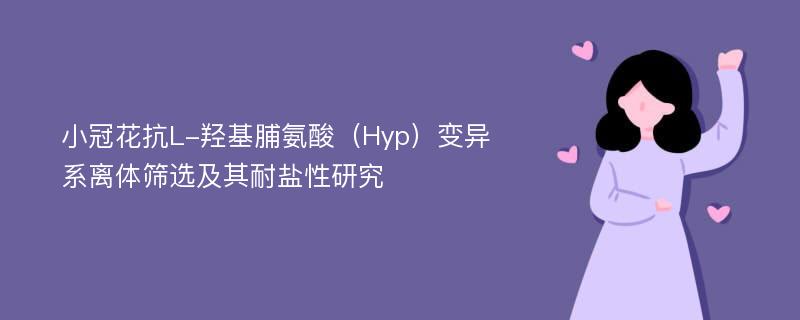 小冠花抗L-羟基脯氨酸（Hyp）变异系离体筛选及其耐盐性研究